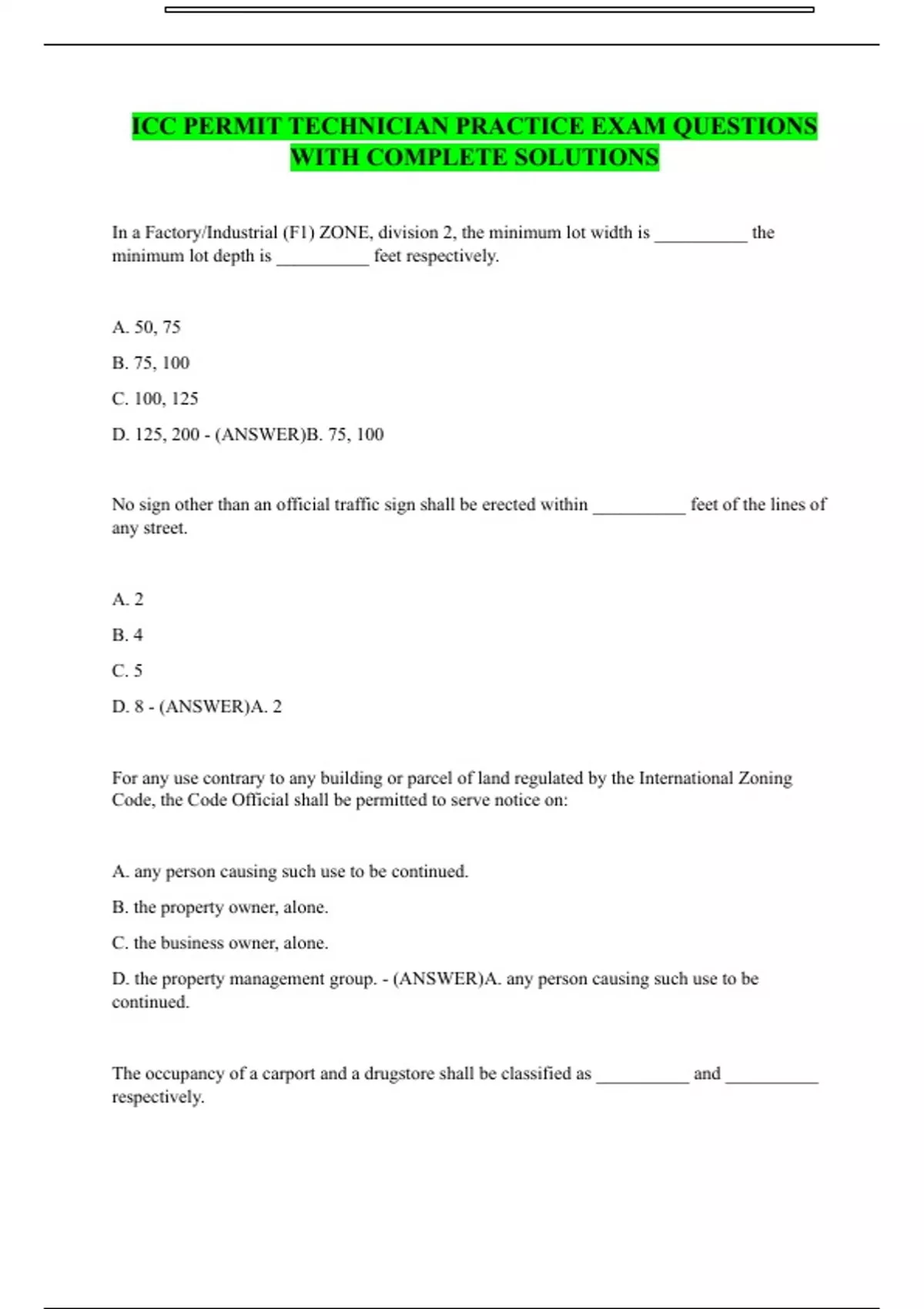 ICC PERMIT TECHNICIAN PRACTICE EXAM QUESTIONS WITH COMPLETE SOLUTIONS

In a Factory/Industrial (F1) ZONE, division 2, the minimum lot width is __________ the minimum lot depth is __________ feet respectively.

A. 50, 75

B. 75, 100

C. 100, 125

D. 125, 200 - (ANSWER)B. 75, 100

No sign other than an official traffic sign shall be erected within __________ feet of the lines of any street.

A. 2

B. 4

C. 5

D. 8 - (ANSWER)A. 2

For any use contrary to any building or parcel of land regulated by the International Zoning Code, the Code Official shall be permitted to serve notice on:

A. any person causing such use to be continued.

B. the property owner, alone.

C. the business owner, alone.

D. the property management group. - (ANSWER)A. any person causing such use to be continued.

The occupancy of a carport and a drugstore shall be classified as __________ and __________ respectively.